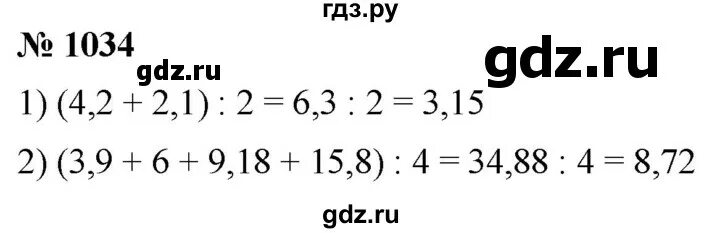 гдз.ру

№ 1034

gdz.ru

gdz.ru

1) $(4,2 + 2,1) : 2 = 6,3 : 2 = 3,15$

2) $(3,9 + 6 + 9,18 + 15,8) : 4 = 34,88 : 4 = 8,72$

gdz.ru